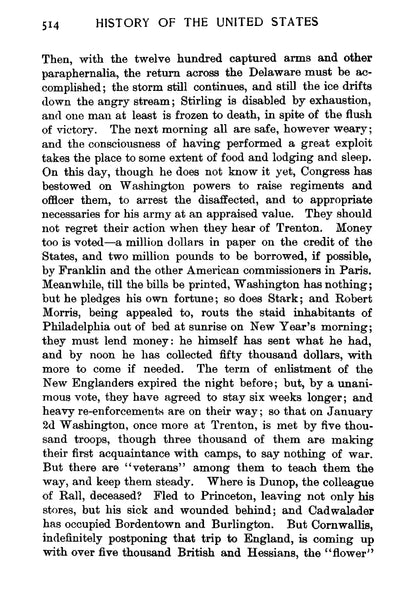 514 HISTORY OF THE UNITED STATES

Then, with the twelve hundred captured arms and other paraphernalia, the return across the Delaware must be accomplished; the storm still continues, and still the ice drifts down the angry stream; Stirling is disabled by exhaustion, and one man at least is frozen to death, in spite of the flush of victory. The next morning all are safe, however weary; and the consciousness of having performed a great exploit takes the place to some extent of food and lodging and sleep. On this day, though he does not know it yet, Congress has bestowed on Washington powers to raise regiments and officer them, to arrest the disaffected, and to appropriate necessaries for his army at an appraised value. They should not regret their action when they hear of Trenton. Money too is voted—a million dollars in paper on the credit of the States, and two million pounds to be borrowed, if possible, by Franklin and the other American commissioners in Paris. Meanwhile, till the bills be printed, Washington has nothing; but he pledges his own fortune; so does Stark; and Robert Morris, being appealed to, routs the staid inhabitants of Philadelphia out of bed at sunrise on New Year's morning; they must lend money: he himself has sent what he had, and by noon he has collected fifty thousand dollars, with more to come if needed. The term of enlistment of the New Englanders expired the night before; but, by a unanimous vote, they have agreed to stay six weeks longer; and heavy re-enforcements are on their way; so that on January 2d Washington, once more at Trenton, is met by five thousand troops, though three thousand of them are making their first acquaintance with camps, to say nothing of war. But there are "veterans" among them to teach them the way, and keep them steady. Where is Dunop, the colleague of Rall, deceased? Fled to Princeton, leaving not only his stores, but his sick and wounded behind; and Cadwalader has occupied Bordentown and Burlington. But Cornwallis, indefinitely postponing that trip to England, is coming up with over five thousand British and Hessians, the "flower"